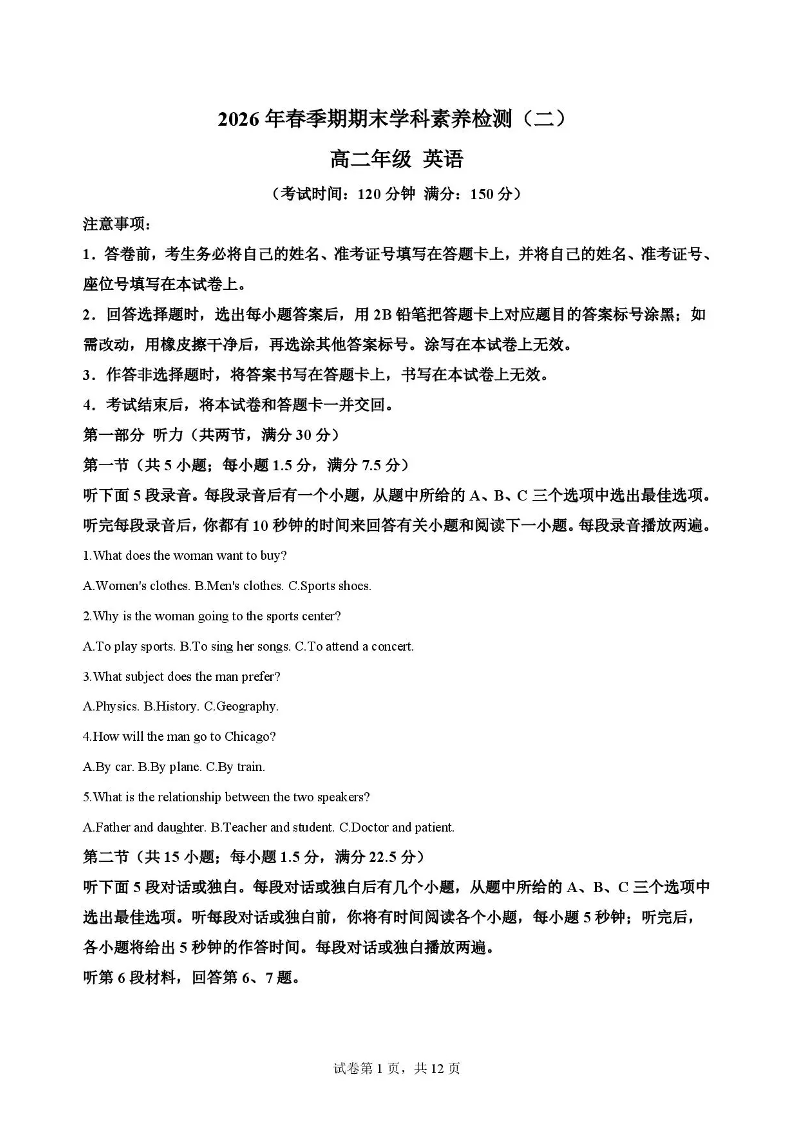 2026 年春季期期末学科素养检测（二）

高二年级 英语

（考试时间：120 分钟 满分：150 分）

注意事项：

1．答卷前，考生务必将自己的姓名、准考证号填写在答题卡上，并将自己的姓名、准考证号、座位号填写在本试卷上。

2．回答选择题时，选出每小题答案后，用 2B 铅笔把答题卡上对应题目的答案标号涂黑；如需改动，用橡皮擦干净后，再选涂其他答案标号。涂写在本试卷上无效。

3．作答非选择题时，将答案书写在答题卡上，书写在本试卷上无效。

4．考试结束后，将本试卷和答题卡一并交回。

第一部分 听力（共两节，满分 30 分）

第一节（共 5 小题；每小题 1.5 分，满分 7.5 分）

听下面 5 段录音。每段录音后有一个小题，从题中所给的 A、B、C 三个选项中选出最佳选项。听完每段录音后，你都有 10 秒钟的时间来回答有关小题和阅读下一小题。每段录音播放两遍。

1.What does the woman want to buy?

A.Women's clothes. B.Men's clothes. C.Sports shoes.

2.Why is the woman going to the sports center?

A.To play sports. B.To sing her songs. C.To attend a concert.

3.What subject does the man prefer?

A.Physics. B.History. C.Geography.

4.How will the man go to Chicago?

A.By car. B.By plane. C.By train.

5.What is the relationship between the two speakers?

A.Father and daughter. B.Teacher and student. C.Doctor and patient.

第二节（共 15 小题；每小题 1.5 分，满分 22.5 分）

听下面 5 段对话或独白。每段对话或独白后有几个小题，从题中所给的 A、B、C 三个选项中选出最佳选项。听每段对话或独白前，你将有时间阅读各个小题，每小题 5 秒钟；听完后，各小题将给出 5 秒钟的作答时间。每段对话或独白播放两遍。

听第 6 段材料，回答第 6、7 题。

试卷第 1 页，共 12 页